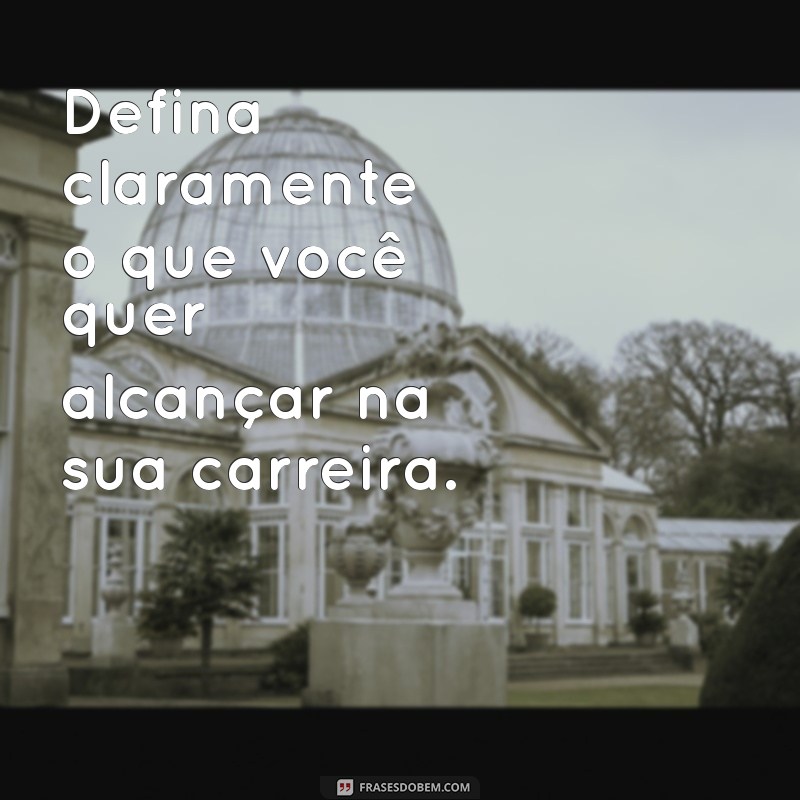 Defina claramente o que você quer alcançar na sua carreira.

FRASESDOBEM.COM